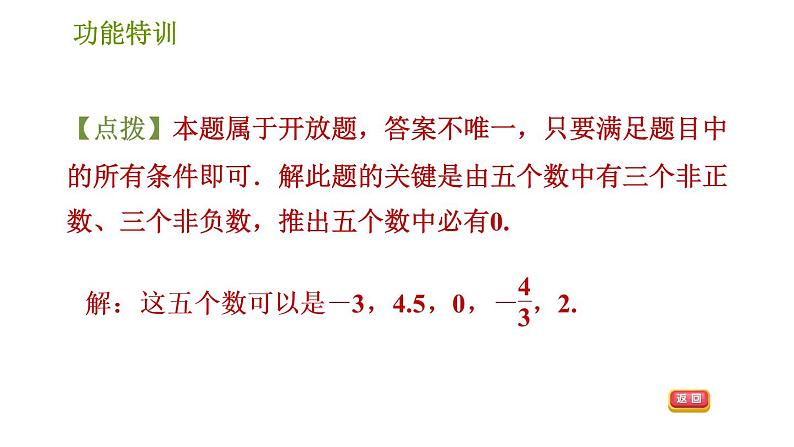 功能特训

【点拨】本题属于开放题，答案不唯一，只要满足题目中的所有条件即可．解此题的关键是由五个数中有三个非正数、三个非负数，推出五个数中必有0.

解：这五个数可以是$-3$，$4.5$，$0$，$-\frac{4}{3}$，$2$.

返回